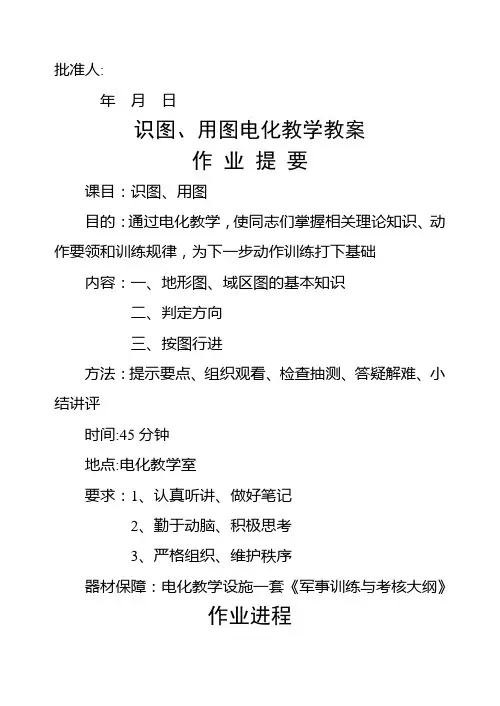 批准人:

年 月 日

识图、用图电化教学教案

作 业 提 要

课目：识图、用图

目的：通过电化教学，使同志们掌握相关理论知识、动作要领和训练规律，为下一步动作训练打下基础

内容：一、地形图、域区图的基本知识

二、判定方向

三、按图行进

方法：提示要点、组织观看、检查抽测、答疑解难、小结讲评

时间:45 分钟

地点:电化教学室

要求：1、认真听讲、做好笔记

2、勤于动脑、积极思考

3、严格组织、维护秩序

器材保障：电化教学设施一套《军事训练与考核大纲》

作业进程